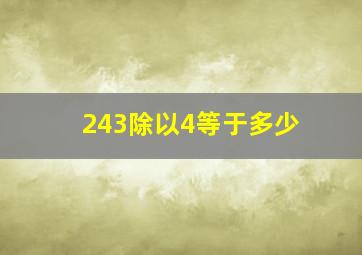 243除以4等于多少